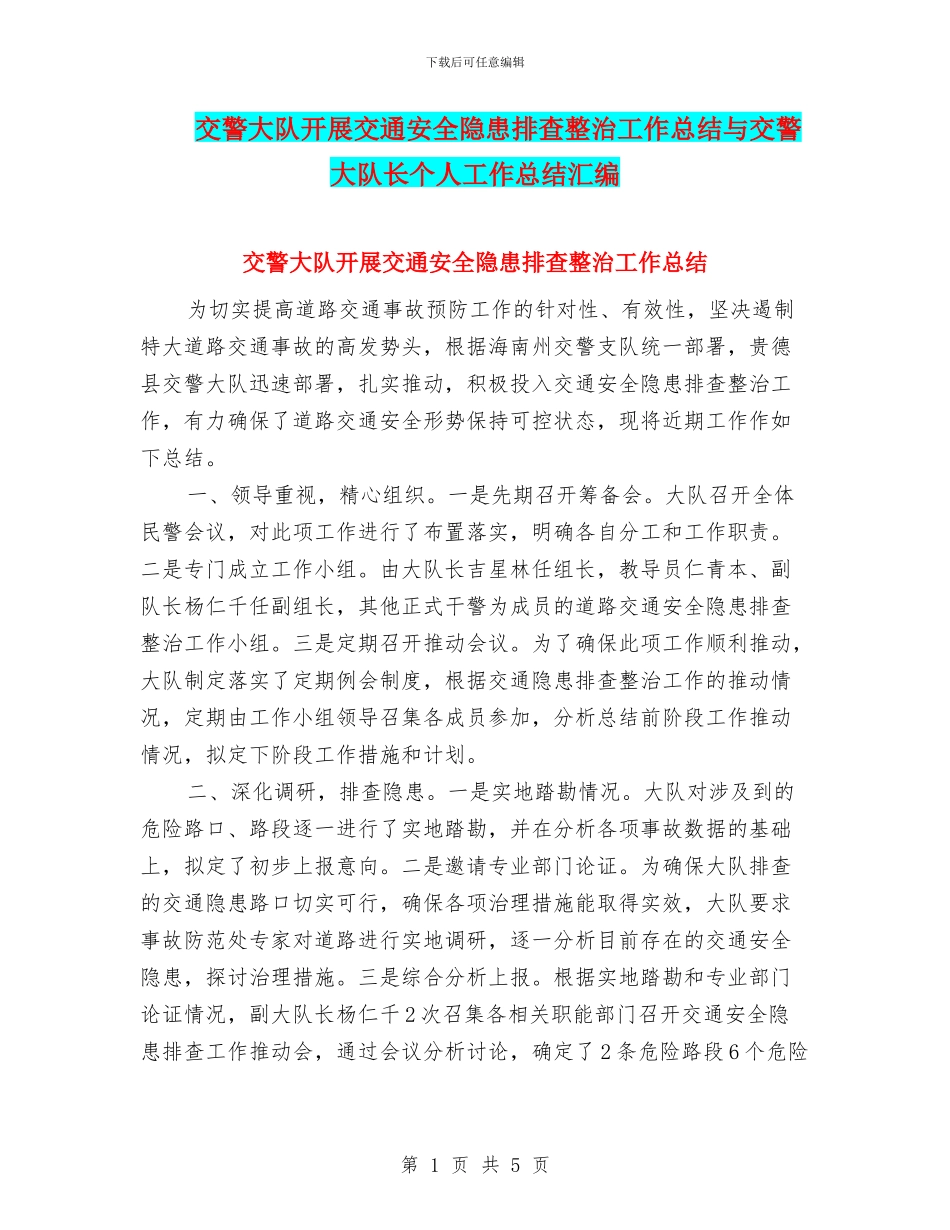 下载后可任意编辑

交警大队开展交通安全隐患排查整治工作总结与交警大队长个人工作总结汇编

交警大队开展交通安全隐患排查整治工作总结

为切实提高道路交通事故预防工作的针对性、有效性，坚决遏制特大道路交通事故的高发势头，根据海南州交警支队统一部署，贵德县交警大队迅速部署，扎实推动，积极投入交通安全隐患排查整治工作，有力确保了道路交通安全形势保持可控状态，现将近期工作作如下总结。

一、领导重视，精心组织。一是先期召开筹备会。大队召开全体民警会议，对此项工作进行了布置落实，明确各自分工和工作职责。二是专门成立工作小组。由大队长吉星林任组长，教导员仁青本、副队长杨仁千任副组长，其他正式干警为成员的道路交通安全隐患排查整治工作小组。三是定期召开推动会议。为了确保此项工作顺利推动，大队制定落实了定期例会制度，根据交通隐患排查整治工作的推动情况，定期由工作小组领导召集各成员参加，分析总结前阶段工作推动情况，拟定下阶段工作措施和计划。

二、深化调研，排查隐患。一是实地踏勘情况。大队对涉及到的危险路口、路段逐一进行了实地踏勘，并在分析各项事故数据的基础上，拟定了初步上报意向。二是邀请专业部门论证。为确保大队排查的交通隐患路口切实可行，确保各项治理措施能取得实效，大队要求事故防范处专家对道路进行实地调研，逐一分析目前存在的交通安全隐患，探讨治理措施。三是综合分析上报。根据实地踏勘和专业部门论证情况，副大队长杨仁千2次召集各相关职能部门召开交通安全隐患排查工作推动会，通过会议分析讨论，确定了2条危险路段6个危险

第 1 页 共 5 页